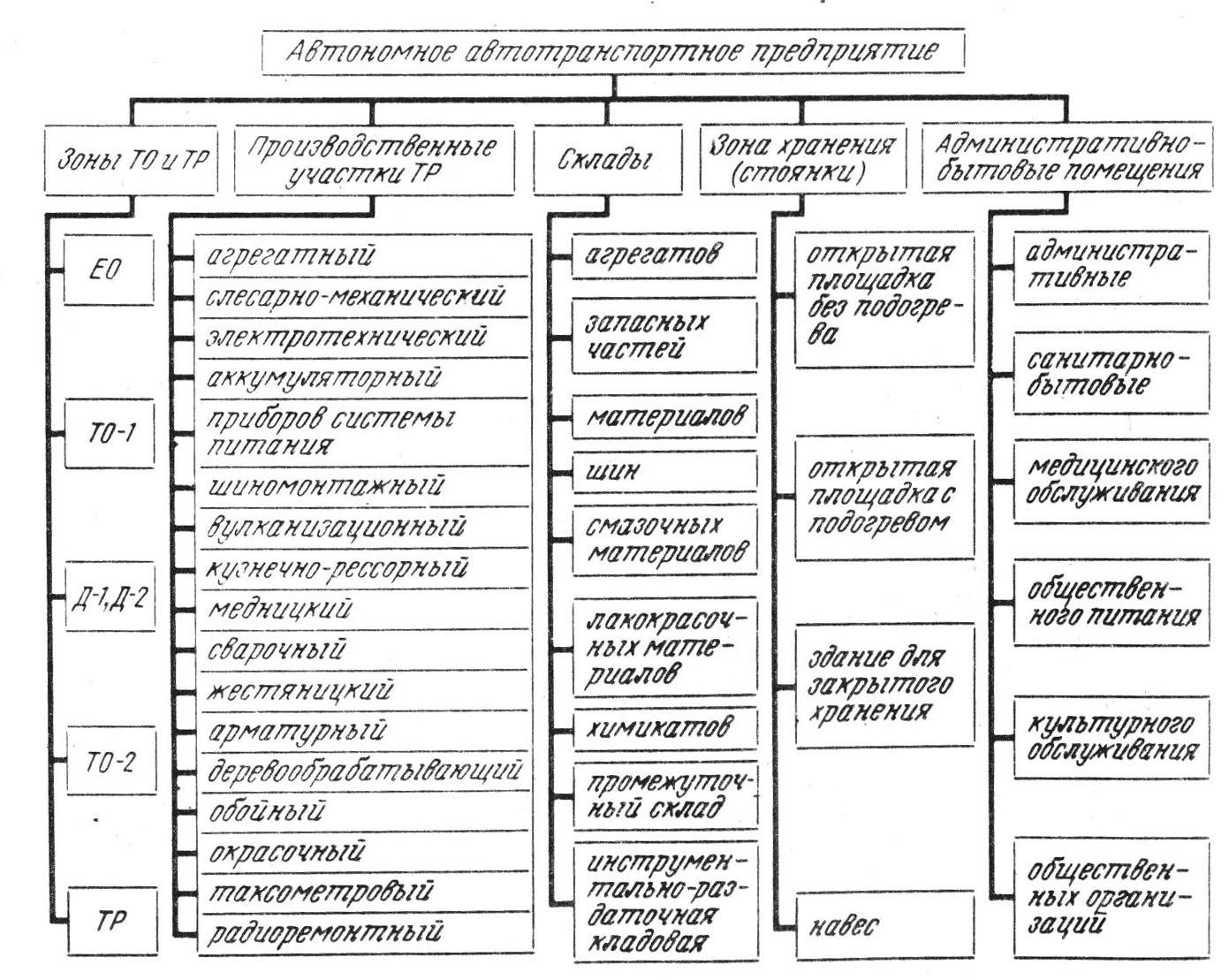 Автономное автотранспортное предприятие

Зоны ТО и ТР

ЕО

ТО-1

Д-1, Д-2

ТО-2

ТР

Производственные участки ТР

агрегатный

слесарно-механический

электротехнический

аккумуляторный

приборов системы питания

шиномонтажный

вулканизационный

кузнечно-рессорный

медницкий

сварочный

жестяницкий

арматурный

деревообрабатывающий

обойный

окрасочный

таксометровый

радиоремонтный

Склады

агрегатов

запасных частей

материалов

шин

смазочных материалов

лакокрасочных материалов

химикатов

промежуточный склад

инструментально-раздаточная кладовая

Зона хранения (стоянки)

открытая площадка без подогрева

открытая площадка с подогревом

здание для закрытого хранения

навес

Административно-бытовые помещения

административные

санитарно-бытовые

медицинского обслуживания

общественного питания

культурного обслуживания

общественных организаций